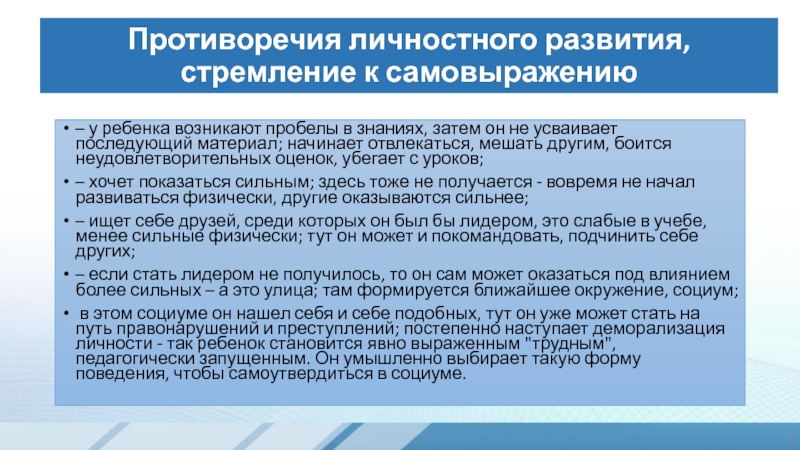 Противоречия личностного развития, стремление к самовыражению

• – у ребенка возникают пробелы в знаниях, затем он не усваивает последующий материал; начинает отвлекаться, мешать другим, боится неудовлетворительных оценок, убегает с уроков;

• – хочет показаться сильным; здесь тоже не получается - вовремя не начал развиваться физически, другие оказываются сильнее;

• – ищет себе друзей, среди которых он был бы лидером, это слабые в учебе, менее сильные физически; тут он может и покомандовать, подчинить себе других;

• – если стать лидером не получилось, то он сам может оказаться под влиянием более сильных – а это улица; там формируется ближайшее окружение, социум;

• в этом социуме он нашел себя и себе подобных, тут он уже может стать на путь правонарушений и преступлений; постепенно наступает деморализация личности - так ребенок становится явно выраженным "трудным", педагогически запущенным. Он умышленно выбирает такую форму поведения, чтобы самоутвердиться в социуме.